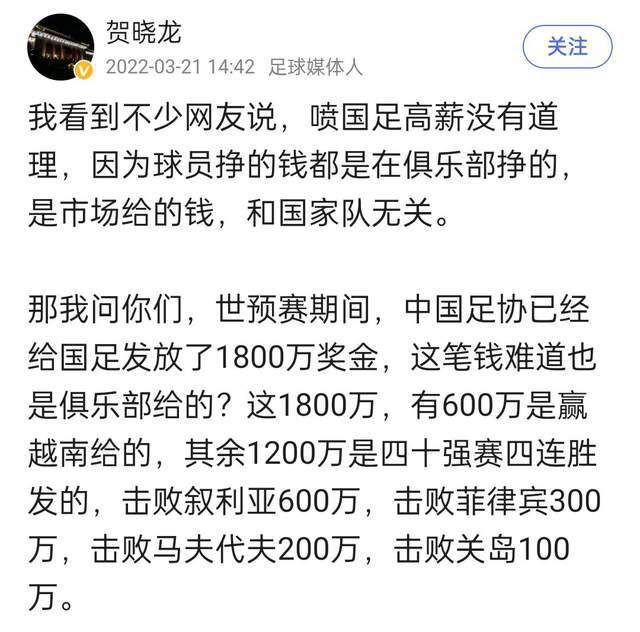 贺晓龙
2022-03-21 14:42 足球媒体人
关注

我看到不少网友说，喷国足高薪没有道理，因为球员挣的钱都是在俱乐部挣的，是市场给的钱，和国家队无关。

那我问你们，世预赛期间，中国足协已经给国足发放了1800万奖金，这笔钱难道也是俱乐部给的？这1800万，有600万是赢越南给的，其余1200万是四十强赛四连胜发的，击败叙利亚600万，击败菲律宾300万，击败马夫代夫200万，击败关岛100万。